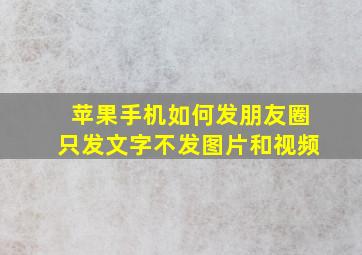 苹果手机如何发朋友圈
只发文字不发图片和视频